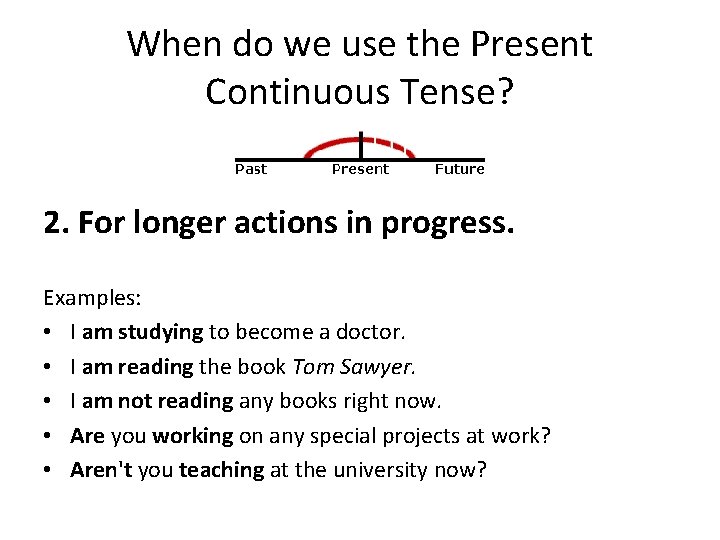 When do we use the Present Continuous Tense?

Past Present Future

2. For longer actions in progress.

Examples:
• I am studying to become a doctor.
• I am reading the book Tom Sawyer.
• I am not reading any books right now.
• Are you working on any special projects at work?
• Aren't you teaching at the university now?